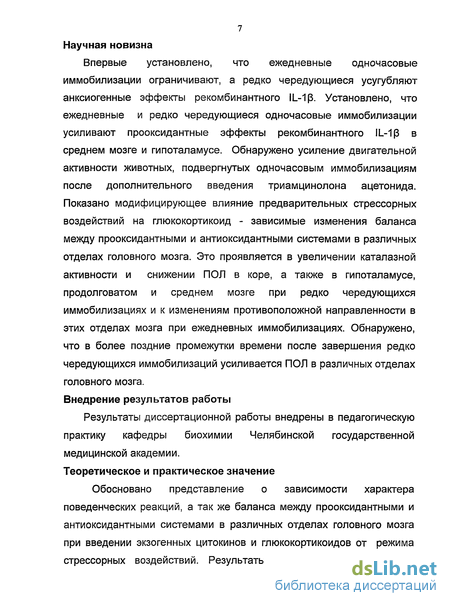 7

Научная новизна

Впервые установлено, что ежедневные одночасовые иммобилизации ограничивают, а редко чередующиеся усугубляют анксиогенные эффекты рекомбинантного IL-1β. Установлено, что ежедневные и редко чередующиеся одночасовые иммобилизации усиливают прооксидантные эффекты рекомбинантного IL-1β в среднем мозге и гипоталамусе. Обнаружено усиление двигательной активности животных, подвергнутых одночасовым иммобилизациям после дополнительного введения триамцинолона ацетонида. Показано модифицирующее влияние предварительных стрессорных воздействий на глюкокортикоид - зависимые изменения баланса между прооксидантными и антиоксидантными системами в различных отделах головного мозга. Это проявляется в увеличении каталазной активности и снижении ПОЛ в коре, а также в гипоталамусе, продолговатом и среднем мозге при редко чередующихся иммобилизациях и к изменениям противоположной направленности в этих отделах мозга при ежедневных иммобилизациях. Обнаружено, что в более поздние промежутки времени после завершения редко чередующихся иммобилизаций усиливается ПОЛ в различных отделах головного мозга.

Внедрение результатов работы

Результаты диссертационной работы внедрены в педагогическую практику кафедры биохимии Челябинской государственной медицинской академии.

Теоретическое и практическое значение

Обосновано представление о зависимости характера поведенческих реакций, а так же баланса между прооксидантными и антиоксидантными системами в различных отделах головного мозга при введении экзогенных цитокинов и глюкокортикоидов от режима стрессорных воздействий. Результать

dsLib.net
библиотека диссертаций